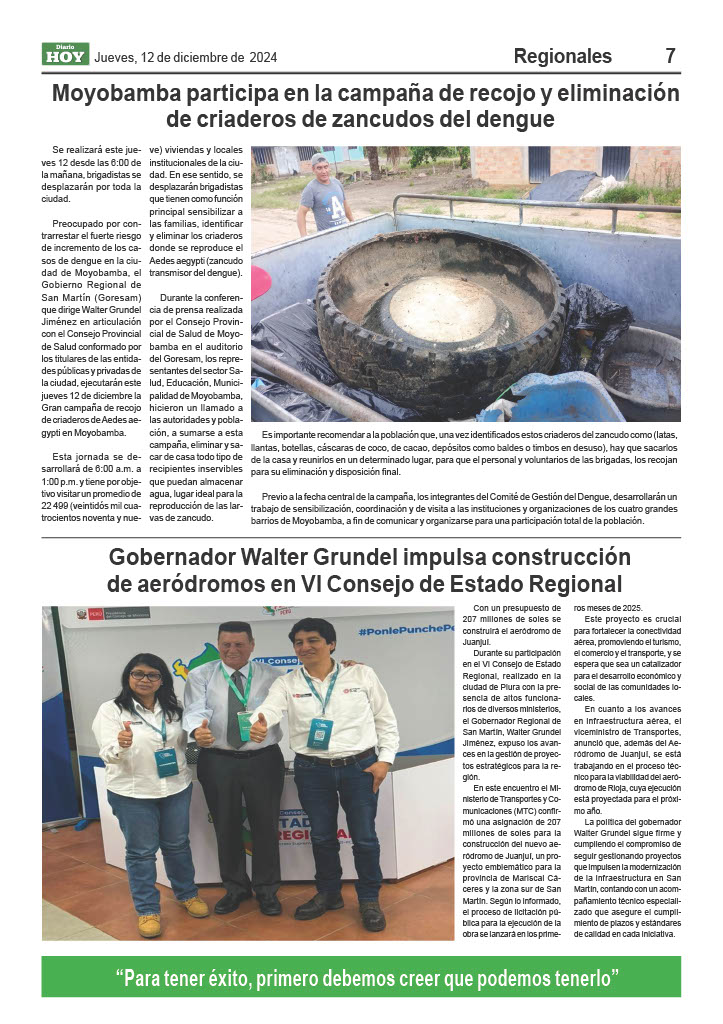 Diario HOY Jueves, 12 de diciembre de 2024

Regionales 7

Moyobamba participa en la campaña de recojo y eliminación de criaderos de zancudos del dengue

Se realizará este jueves 12 desde las 6:00 de la mañana, brigadistas se desplazarán por toda la ciudad.

Preocupado por contrarrestar el fuerte riesgo de incremento de los casos de dengue en la ciudad de Moyobamba, el Gobierno Regional de San Martín (Goresam) que dirige Walter Grundel Jiménez en articulación con el Consejo Provincial de Salud conformado por los titulares de las entidades públicas y privadas de la ciudad, ejecutarán este jueves 12 de diciembre la Gran campaña de recojo de criaderos de Aedes aegypti en Moyobamba.

Esta jornada se desarrollará de 6:00 a.m. a 1:00 p.m. y tiene por objetivo visitar un promedio de 22 499 (veintidós mil cuatrocientos noventa y nueve) viviendas y locales institucionales de la ciudad. En ese sentido, se desplazarán brigadistas que tienen como función principal sensibilizar a las familias, identificar y eliminar los criaderos donde se reproduce el Aedes aegypti (zancudo transmisor del dengue).

Durante la conferencia de prensa realizada por el Consejo Provincial de Salud de Moyobamba en el auditorio del Goresam, los representantes del sector Salud, Educación, Municipalidad de Moyobamba, hicieron un llamado a las autoridades y población, a sumarse a esta campaña, eliminar y sacar de casa todo tipo de recipientes inservibles que puedan almacenar agua, lugar ideal para la reproducción de las larvas de zancudo.

Es importante recomendar a la población que, una vez identificados estos criaderos del zancudo como (latas, llantas, botellas, cáscaras de coco, de cacao, depósitos como baldes o timbos en desuso), hay que sacarlos de la casa y reunirlos en un determinado lugar, para que el personal y voluntarios de las brigadas, los recojan para su eliminación y disposición final.

Previo a la fecha central de la campaña, los integrantes del Comité de Gestión del Dengue, desarrollarán un trabajo de sensibilización, coordinación y de visita a las instituciones y organizaciones de los cuatro grandes barrios de Moyobamba, a fin de comunicar y organizarse para una participación total de la población.

Gobernador Walter Grundel impulsa construcción de aeródromos en VI Consejo de Estado Regional

#PonlePunchePe

Con un presupuesto de 207 millones de soles se construirá el aeródromo de Juanjuí.

Durante su participación en el VI Consejo de Estado Regional, realizado en la ciudad de Piura con la presencia de altos funcionarios de diversos ministerios, el Gobernador Regional de San Martín, Walter Grundel Jiménez, expuso los avances en la gestión de proyectos estratégicos para la región.

En este encuentro el Ministerio de Transportes y Comunicaciones (MTC) confirmó una asignación de 207 millones de soles para la construcción del nuevo aeródromo de Juanjuí, un proyecto emblemático para la provincia de Mariscal Cáceres y la zona sur de San Martín. Según lo informado, el proceso de licitación pública para la ejecución de la obra se lanzará en los primeros meses de 2025.

Este proyecto es crucial para fortalecer la conectividad aérea, promoviendo el turismo, el comercio y el transporte, y se espera que sea un catalizador para el desarrollo económico y social de las comunidades locales.

En cuanto a los avances en infraestructura aérea, el viceministro de Transportes, anunció que, además del Aeródromo de Juanjuí, se está trabajando en el proceso técnico para la viabilidad del aeródromo de Rioja, cuya ejecución está proyectada para el próximo año.

La política del gobernador Walter Grundel sigue firme y cumpliendo el compromiso de seguir gestionando proyectos que impulsen la modernización de la infraestructura en San Martín, contando con un acompañamiento técnico especializado que asegure el cumplimiento de plazos y estándares de calidad en cada iniciativa.

"Para tener éxito, primero debemos creer que podemos tenerlo"